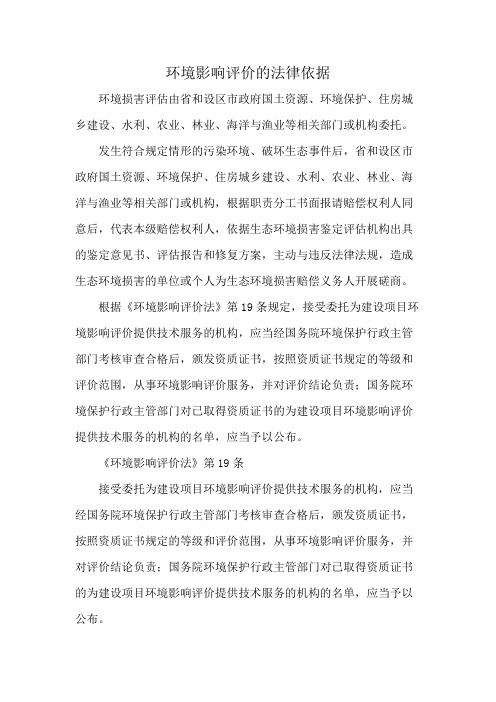 环境影响评价的法律依据

环境损害评估由省和设区市政府国土资源、环境保护、住房城乡建设、水利、农业、林业、海洋与渔业等相关部门或机构委托。

发生符合规定情形的污染环境、破坏生态事件后，省和设区市政府国土资源、环境保护、住房城乡建设、水利、农业、林业、海洋与渔业等相关部门或机构，根据职责分工书面报请赔偿权利人同意后，代表本级赔偿权利人，依据生态环境损害鉴定评估机构出具的鉴定意见书、评估报告和修复方案，主动与违反法律法规，造成生态环境损害的单位或个人为生态环境损害赔偿义务人开展磋商。

根据《环境影响评价法》第19条规定，接受委托为建设项目环境影响评价提供技术服务的机构，应当经国务院环境保护行政主管部门考核审查合格后，颁发资质证书，按照资质证书规定的等级和评价范围，从事环境影响评价服务，并对评价结论负责；国务院环境保护行政主管部门对已取得资质证书的为建设项目环境影响评价提供技术服务的机构的名单，应当予以公布。

《环境影响评价法》第19条

接受委托为建设项目环境影响评价提供技术服务的机构，应当经国务院环境保护行政主管部门考核审查合格后，颁发资质证书，按照资质证书规定的等级和评价范围，从事环境影响评价服务，并对评价结论负责；国务院环境保护行政主管部门对已取得资质证书的为建设项目环境影响评价提供技术服务的机构的名单，应当予以公布。